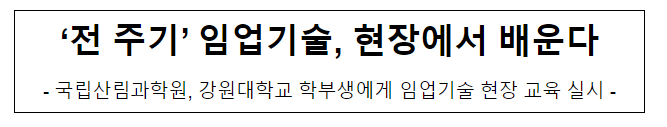 ‘전 주기’ 임업기술, 현장에서 배운다

- 국립산림과학원, 강원대학교 학부생에게 임업기술 현장 교육 실시 -